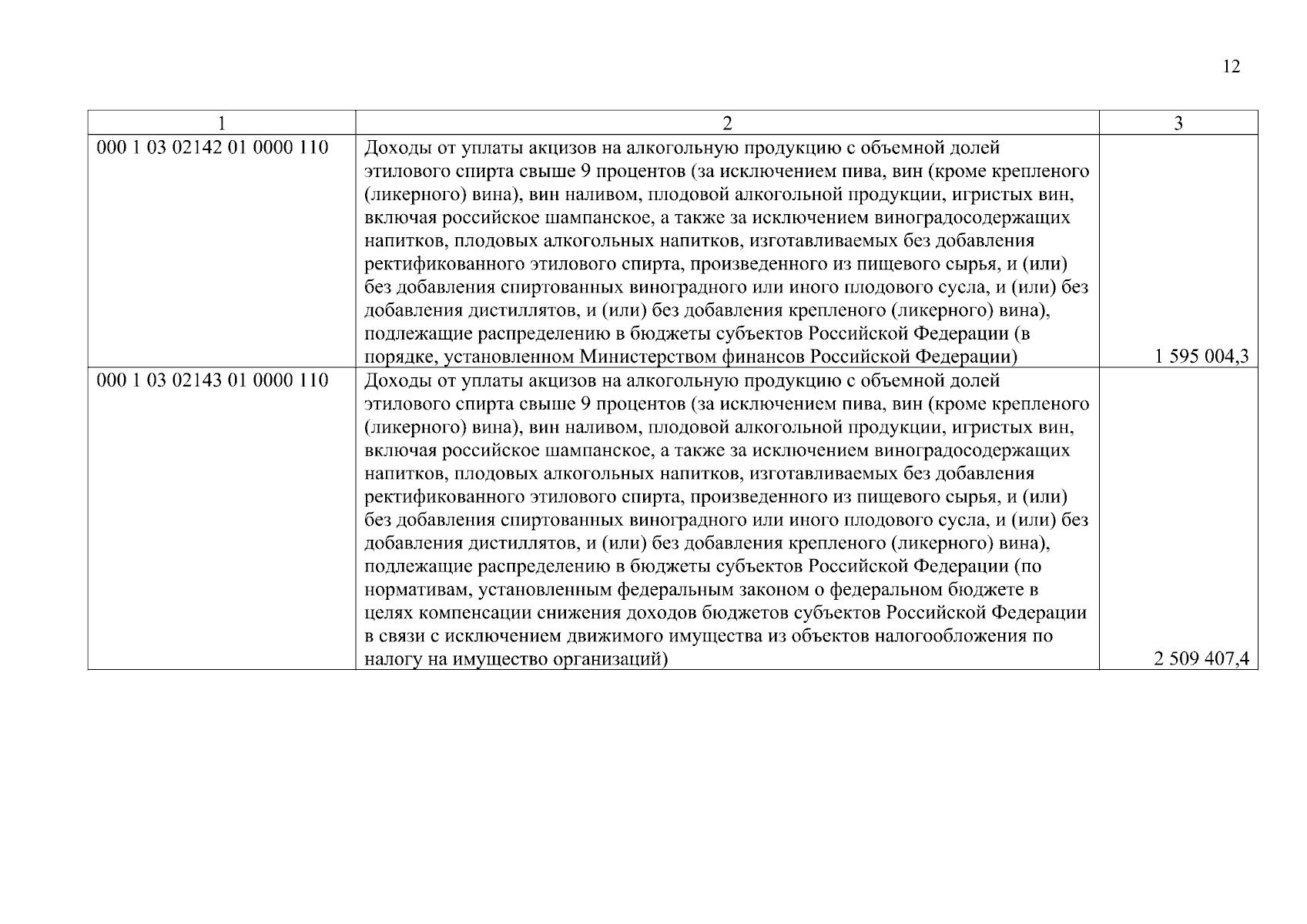 12

| 1 | 2 | 3 |
|---|---|---|
| 000 1 03 02142 01 0000 110 | Доходы от уплаты акцизов на алкогольную продукцию с объемной долей этилового спирта свыше 9 процентов (за исключением пива, вин (кроме крепленого (ликерного) вина), вин наливом, плодовой алкогольной продукции, игристых вин, включая российское шампанское, а также за исключением виноградосодержащих напитков, плодовых алкогольных напитков, изготавливаемых без добавления ректификованного этилового спирта, произведенного из пищевого сырья, и (или) без добавления спиртованных виноградного или иного плодового сусла, и (или) без добавления дистиллятов, и (или) без добавления крепленого (ликерного) вина), подлежащие распределению в бюджеты субъектов Российской Федерации (в порядке, установленном Министерством финансов Российской Федерации) | 1 595 004,3 |
| 000 1 03 02143 01 0000 110 | Доходы от уплаты акцизов на алкогольную продукцию с объемной долей этилового спирта свыше 9 процентов (за исключением пива, вин (кроме крепленого (ликерного) вина), вин наливом, плодовой алкогольной продукции, игристых вин, включая российское шампанское, а также за исключением виноградосодержащих напитков, плодовых алкогольных напитков, изготавливаемых без добавления ректификованного этилового спирта, произведенного из пищевого сырья, и (или) без добавления спиртованных виноградного или иного плодового сусла, и (или) без добавления дистиллятов, и (или) без добавления крепленого (ликерного) вина), подлежащие распределению в бюджеты субъектов Российской Федерации (по нормативам, установленным федеральным законом о федеральном бюджете в целях компенсации снижения доходов бюджетов субъектов Российской Федерации в связи с исключением движимого имущества из объектов налогообложения по налогу на имущество организаций) | 2 509 407,4 |